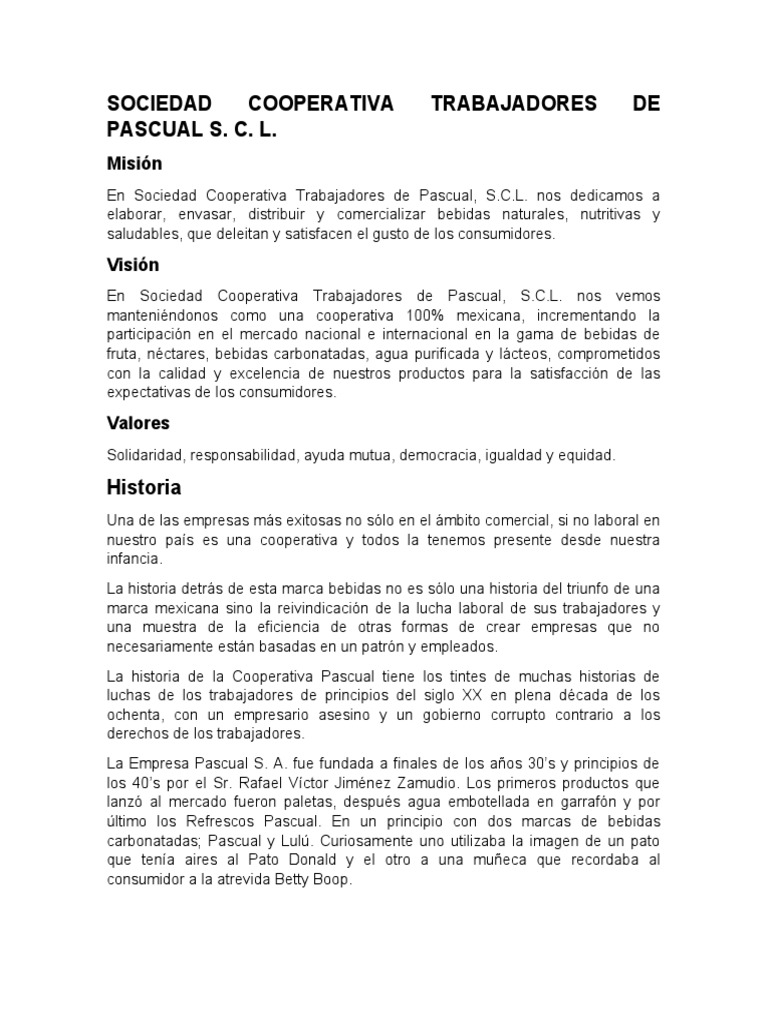 SOCIEDAD COOPERATIVA TRABAJADORES DE PASCUAL S. C. L.

Misión

En Sociedad Cooperativa Trabajadores de Pascual, S.C.L. nos dedicamos a elaborar, envasar, distribuir y comercializar bebidas naturales, nutritivas y saludables, que deleitan y satisfacen el gusto de los consumidores.

Visión

En Sociedad Cooperativa Trabajadores de Pascual, S.C.L. nos vemos manteniéndonos como una cooperativa 100% mexicana, incrementando la participación en el mercado nacional e internacional en la gama de bebidas de fruta, néctares, bebidas carbonatadas, agua purificada y lácteos, comprometidos con la calidad y excelencia de nuestros productos para la satisfacción de las expectativas de los consumidores.

Valores

Solidaridad, responsabilidad, ayuda mutua, democracia, igualdad y equidad.

Historia

Una de las empresas más exitosas no sólo en el ámbito comercial, si no laboral en nuestro país es una cooperativa y todos la tenemos presente desde nuestra infancia.

La historia detrás de esta marca bebidas no es sólo una historia del triunfo de una marca mexicana sino la reivindicación de la lucha laboral de sus trabajadores y una muestra de la eficiencia de otras formas de crear empresas que no necesariamente están basadas en un patrón y empleados.

La historia de la Cooperativa Pascual tiene los tintes de muchas historias de luchas de los trabajadores de principios del siglo XX en plena década de los ochenta, con un empresario asesino y un gobierno corrupto contrario a los derechos de los trabajadores.

La Empresa Pascual S. A. fue fundada a finales de los años 30's y principios de los 40's por el Sr. Rafael Víctor Jiménez Zamudio. Los primeros productos que lanzó al mercado fueron paletas, después agua embotellada en garrafón y por último los Refrescos Pascual. En un principio con dos marcas de bebidas carbonatadas; Pascual y Lulú. Curiosamente uno utilizaba la imagen de un pato que tenía aires al Pato Donald y el otro a una muñeca que recordaba al consumidor a la atrevida Betty Boop.